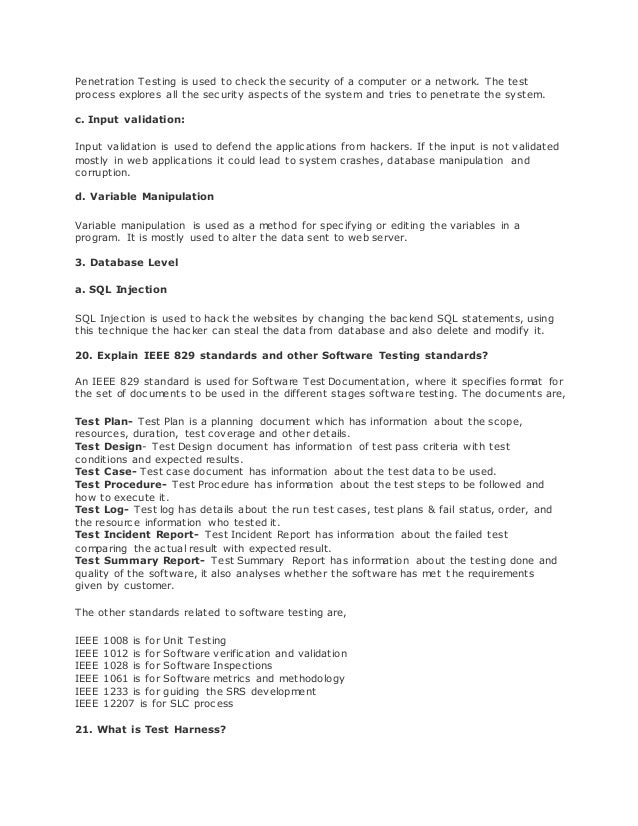 Penetration Testing is used to check the security of a computer or a network. The test process explores all the security aspects of the system and tries to penetrate the system.

c. Input validation:

Input validation is used to defend the applications from hackers. If the input is not validated mostly in web applications it could lead to system crashes, database manipulation and corruption.

d. Variable Manipulation

Variable manipulation is used as a method for specifying or editing the variables in a program. It is mostly used to alter the data sent to web server.

3. Database Level

a. SQL Injection

SQL Injection is used to hack the websites by changing the backend SQL statements, using this technique the hacker can steal the data from database and also delete and modify it.

20. Explain IEEE 829 standards and other Software Testing standards?

An IEEE 829 standard is used for Software Test Documentation, where it specifies format for the set of documents to be used in the different stages software testing. The documents are,

Test Plan- Test Plan is a planning document which has information about the scope, resources, duration, test coverage and other details.
Test Design- Test Design document has information of test pass criteria with test conditions and expected results.
Test Case- Test case document has information about the test data to be used.
Test Procedure- Test Procedure has information about the test steps to be followed and how to execute it.
Test Log- Test log has details about the run test cases, test plans & fail status, order, and the resource information who tested it.
Test Incident Report- Test Incident Report has information about the failed test comparing the actual result with expected result.
Test Summary Report- Test Summary Report has information about the testing done and quality of the software, it also analyses whether the software has met the requirements given by customer.

The other standards related to software testing are,

IEEE 1008 is for Unit Testing
IEEE 1012 is for Software verification and validation
IEEE 1028 is for Software Inspections
IEEE 1061 is for Software metrics and methodology
IEEE 1233 is for guiding the SRS development
IEEE 12207 is for SLC process

21. What is Test Harness?